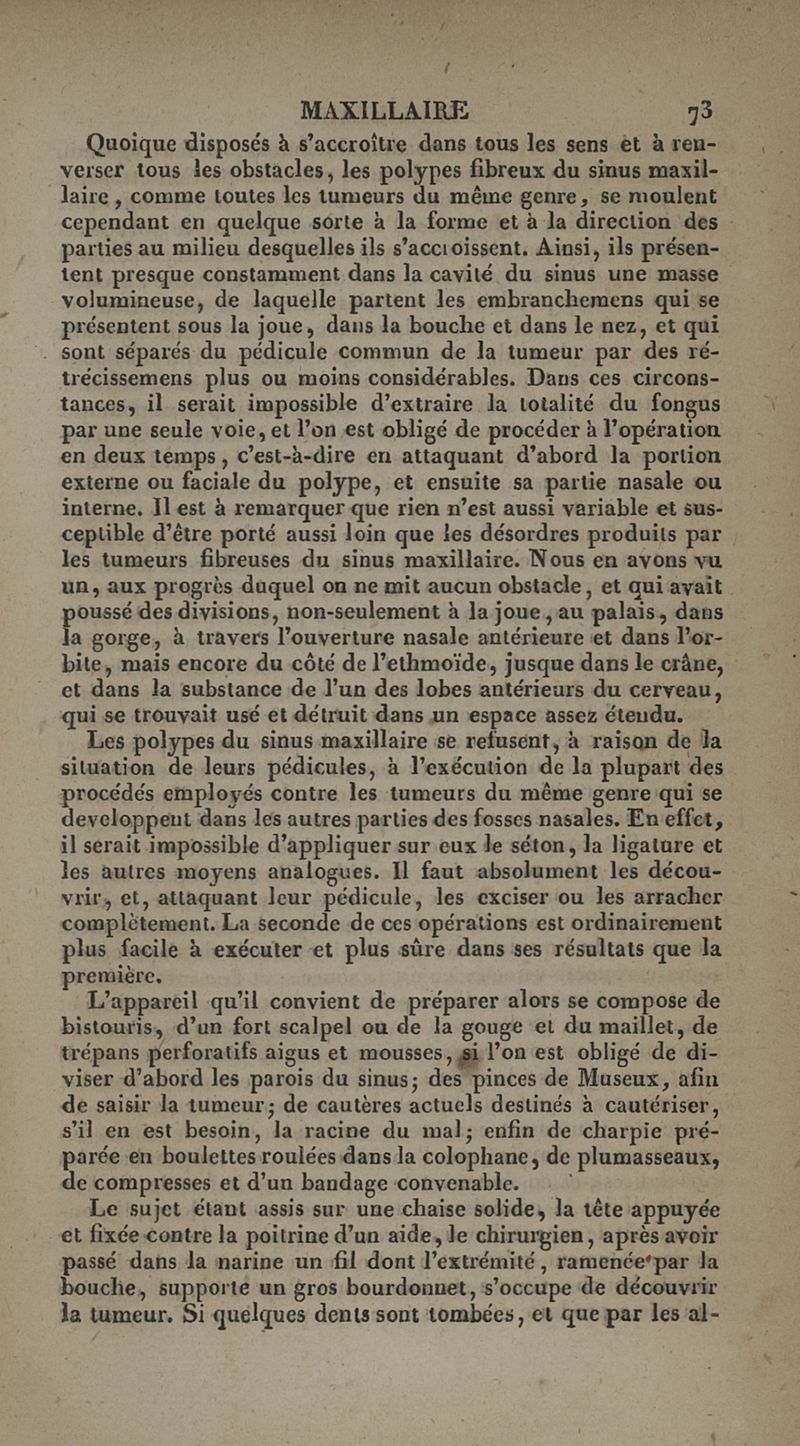 MAXILLAIRE 73

Quoique disposés à s'accroître dans tous les sens et à renverser tous les obstacles, les polypes fibreux du sinus maxillaire, comme toutes les tumeurs du même genre, se moulent cependant en quelque sorte à la forme et à la direction des parties au milieu desquelles ils s'accroissent. Ainsi, ils présentent presque constamment dans la cavité du sinus une masse volumineuse, de laquelle partent les embranchemens qui se présentent sous la joue, dans la bouche et dans le nez, et qui sont séparés du pédicule commun de la tumeur par des rétrécissemens plus ou moins considérables. Dans ces circonstances, il serait impossible d'extraire la totalité du fongus par une seule voie, et l'on est obligé de procéder à l'opération en deux temps, c'est-à-dire en attaquant d'abord la portion externe ou faciale du polype, et ensuite sa partie nasale ou interne. Il est à remarquer que rien n'est aussi variable et susceptible d'être porté aussi loin que les désordres produits par les tumeurs fibreuses du sinus maxillaire. Nous en avons vu un, aux progrès duquel on ne mit aucun obstacle, et qui avait poussé des divisions, non-seulement à la joue, au palais, dans la gorge, à travers l'ouverture nasale antérieure et dans l'orbite, mais encore du côté de l'ethmoïde, jusque dans le crâne, et dans la substance de l'un des lobes antérieurs du cerveau, qui se trouvait usé et détruit dans un espace assez étendu.

Les polypes du sinus maxillaire se refusent, à raison de la situation de leurs pédicules, à l'exécution de la plupart des procédés employés contre les tumeurs du même genre qui se developpent dans les autres parties des fosses nasales. En effet, il serait impossible d'appliquer sur eux le séton, la ligature et les autres moyens analogues. Il faut absolument les découvrir, et, attaquant leur pédicule, les exciser ou les arracher complètement. La seconde de ces opérations est ordinairement plus facile à exécuter et plus sûre dans ses résultats que la première.

L'appareil qu'il convient de préparer alors se compose de bistouris, d'un fort scalpel ou de la gouge et du maillet, de trépans perforatifs aigus et mousses, si l'on est obligé de diviser d'abord les parois du sinus; des pinces de Museux, afin de saisir la tumeur; de cautères actuels destinés à cautériser, s'il en est besoin, la racine du mal; enfin de charpie préparée en boulettes roulées dans la colophane, de plumasseaux, de compresses et d'un bandage convenable.

Le sujet étant assis sur une chaise solide, la tête appuyée et fixée contre la poitrine d'un aide, le chirurgien, après avoir passé dans la narine un fil dont l'extrémité, ramenée par la bouche, supporte un gros bourdonnet, s'occupe de découvrir la tumeur. Si quelques dents sont tombées, et que par les al-